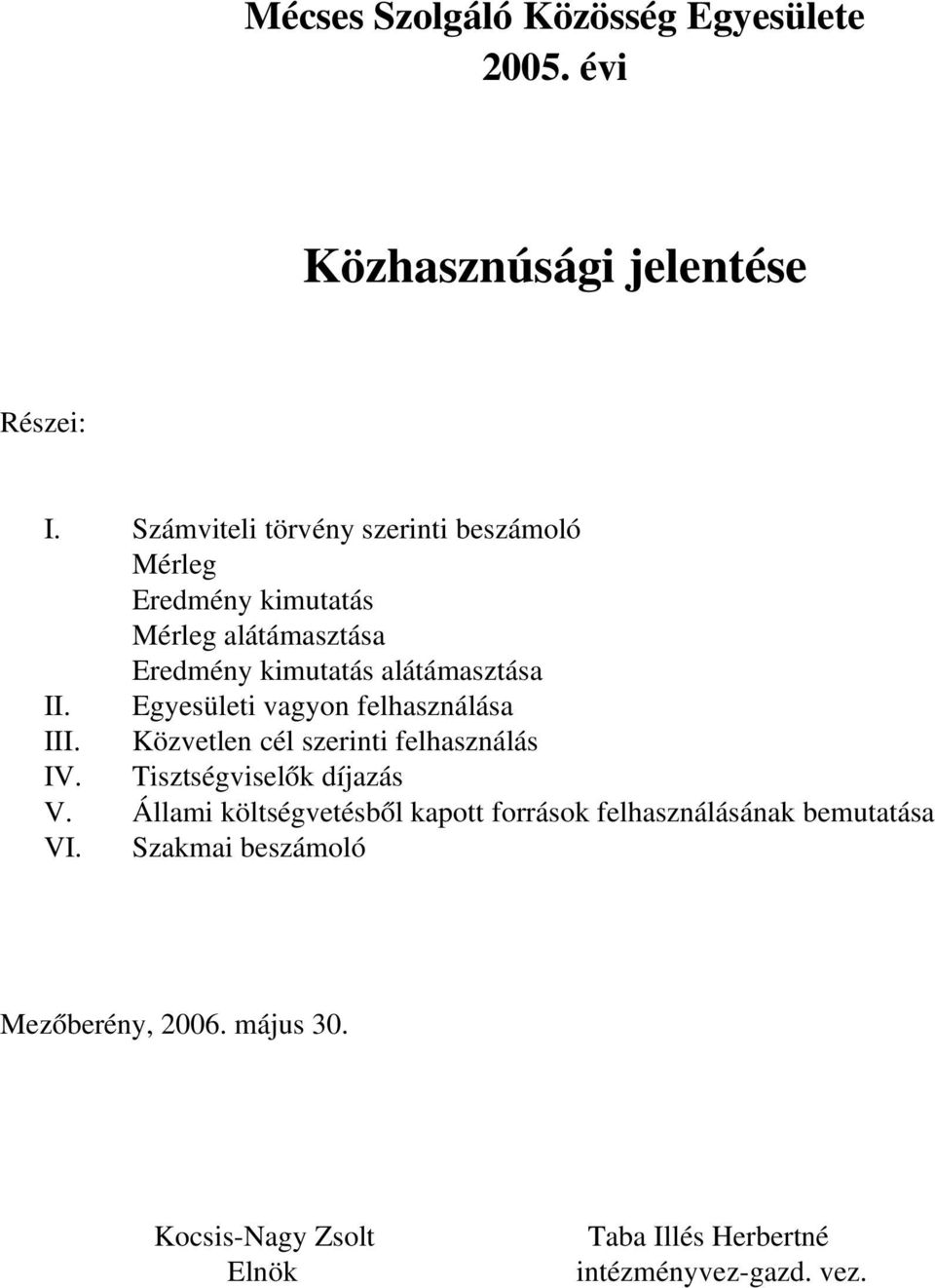 Mécses Szolgáló Közösség Egyesülete
2005. évi

Közhasznúsági jelentése

Részei:

I. Számviteli törvény szerinti beszámoló
Mérleg
Eredmény kimutatás
Mérleg alátámasztása
Eredmény kimutatás alátámasztása
II. Egyesületi vagyon felhasználása
III. Közvetlen cél szerinti felhasználás
IV. Tisztségviselők díjazás
V. Állami költségvetésből kapott források felhasználásának bemutatása
VI. Szakmai beszámoló

Mezőberény, 2006. május 30.

Kocsis-Nagy Zsolt
Elnök

Taba Illés Herbertné
intézményvez-gazd. vez.